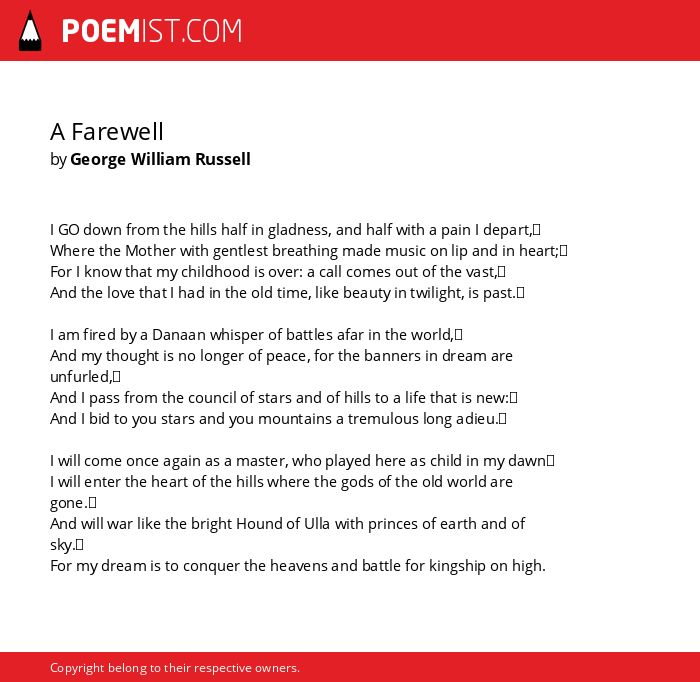 POEMIST.COM

A Farewell
by George William Russell

I GO down from the hills half in gladness, and half with a pain I depart,
Where the Mother with gentlest breathing made music on lip and in heart;
For I know that my childhood is over: a call comes out of the vast,
And the love that I had in the old time, like beauty in twilight, is past.

I am fired by a Danaan whisper of battles afar in the world,
And my thought is no longer of peace, for the banners in dream are unfurled,
And I pass from the council of stars and of hills to a life that is new:
And I bid to you stars and you mountains a tremulous long adieu.

I will come once again as a master, who played here as child in my dawn
I will enter the heart of the hills where the gods of the old world are gone.
And will war like the bright Hound of Ulla with princes of earth and of sky.
For my dream is to conquer the heavens and battle for kingship on high.

Copyright belong to their respective owners.